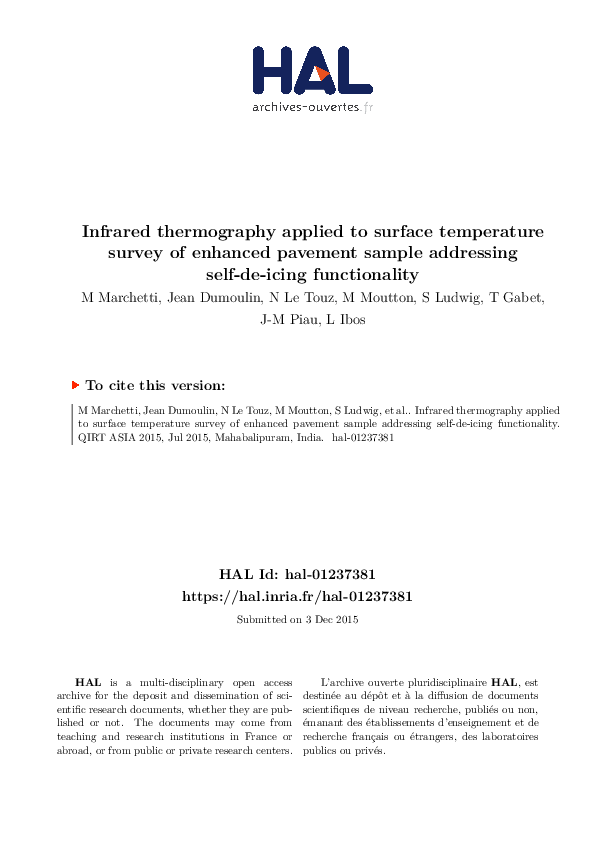 HAL
archives-ouvertes.fr

Infrared thermography applied to surface temperature survey of enhanced pavement sample addressing self-de-icing functionality

M Marchetti, Jean Dumoulin, N Le Touz, M Moutton, S Ludwig, T Gabet, J-M Piau, L Ibos

To cite this version:

M Marchetti, Jean Dumoulin, N Le Touz, M Moutton, S Ludwig, et al.. Infrared thermography applied to surface temperature survey of enhanced pavement sample addressing self-de-icing functionality. QIRT ASIA 2015, Jul 2015, Mahabalipuram, India. hal-01237381

HAL Id: hal-01237381
https://hal.inria.fr/hal-01237381

Submitted on 3 Dec 2015

HAL is a multi-disciplinary open access archive for the deposit and dissemination of scientific research documents, whether they are published or not. The documents may come from teaching and research institutions in France or abroad, or from public or private research centers.

L'archive ouverte pluridisciplinaire HAL, est destinée au dépôt et à la diffusion de documents scientifiques de niveau recherche, publiés ou non, émanant des établissements d'enseignement et de recherche français ou étrangers, des laboratoires publics ou privés.